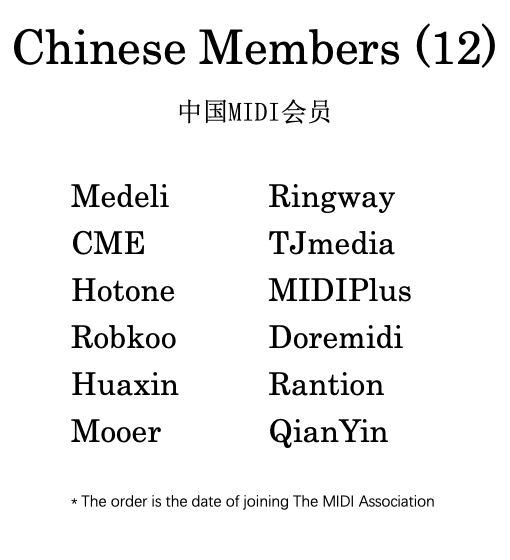 Chinese Members (12)

中国MIDI会员

Medeli
CME
Hotone
Robkoo
Huaxin
Mooer

Ringway
TJmedia
MIDIPlus
Doremidi
Rantion
QianYin

* The order is the date of joining The MIDI Association